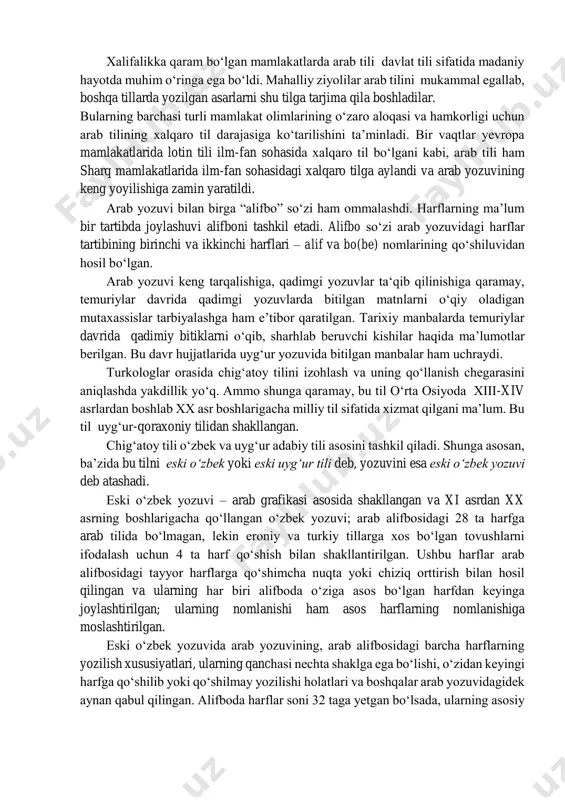 Xalifalikka qaram bo‘lgan mamlakatlarda arab tili davlat tili sifatida madaniy hayotda muhim o‘ringa ega bo‘ldi. Mahalliy ziyolilar arab tilini mukammal egallab, boshqa tillarda yozilgan asarlarni shu tilga tarjima qila boshladilar.
Bularning barchasi turli mamlakat olimlarining o‘zaro aloqasi va hamkorligi uchun arab tilining xalqaro til darajasiga ko‘tarilishini ta’minladi. Bir vaqtlar yevropa mamlakatlarida lotin tili ilm-fan sohasida xalqaro til bo‘lgani kabi, arab tili ham Sharq mamlakatlarida ilm-fan sohasidagi xalqaro tilga aylandi va arab yozuvining keng yoyilishiga zamin yaratildi.

Arab yozuvi bilan birga “alifbo” so‘zi ham ommalashdi. Harflarning ma’lum bir tartibda joylashuvi alifboni tashkil etadi. Alifbo so‘zi arab yozuvidagi harflar tartibining birinchi va ikkinchi harflari – alif va bo(be) nomlarining qo‘shiluvidan hosil bo‘lgan.

Arab yozuvi keng tarqalishiga, qadimgi yozuvlar ta‘qib qilinishiga qaramay, temuriylar davrida qadimgi yozuvlarda bitilgan matnlarni o‘qiy oladigan mutaxassislar tarbiyalashga ham e’tibor qaratilgan. Tarixiy manbalarda temuriylar davrida qadimiy bitiklarni o‘qib, sharhlab beruvchi kishilar haqida ma’lumotlar berilgan. Bu davr hujjatlarida uyg‘ur yozuvida bitilgan manbalar ham uchraydi.

Turkologlar orasida chig‘atoy tilini izohlash va uning qo‘llanish chegarasini aniqlashda yakdillik yo‘q. Ammo shunga qaramay, bu til O‘rta Osiyoda XIII-XIV asrlardan boshlab XX asr boshlarigacha milliy til sifatida xizmat qilgani ma’lum. Bu til uyg‘ur-qoraxoniy tilidan shakllangan.

Chig‘atoy tili o‘zbek va uyg‘ur adabiy tili asosini tashkil qiladi. Shunga asosan, ba’zida bu tilni eski o‘zbek yoki eski uyg‘ur tili deb, yozuvini esa eski o‘zbek yozuvi deb atashadi.

Eski o‘zbek yozuvi – arab grafikasi asosida shakllangan va XI asrdan XX asrning boshlarigacha qo‘llangan o‘zbek yozuvi; arab alifbosidagi 28 ta harfga arab tilida bo‘lmagan, lekin eroniy va turkiy tillarga xos bo‘lgan tovushlarni ifodalash uchun 4 ta harf qo‘shish bilan shakllantirilgan. Ushbu harflar arab alifbosidagi tayyor harflarga qo‘shimcha nuqta yoki chiziq orttirish bilan hosil qilingan va ularning har biri alifboda o‘ziga asos bo‘lgan harfdan keyinga joylashtirilgan; ularning nomlanishi ham asos harflarning nomlanishiga moslashtirilgan.

Eski o‘zbek yozuvida arab yozuvining, arab alifbosidagi barcha harflarning yozilish xususiyatlari, ularning qanchasi nechta shaklga ega bo‘lishi, o‘zidan keyingi harfga qo‘shilib yoki qo‘shilmay yozilishi holatlari va boshqalar arab yozuvidagidek aynan qabul qilingan. Alifboda harflar soni 32 taga yetgan bo‘lsada, ularning asosiy